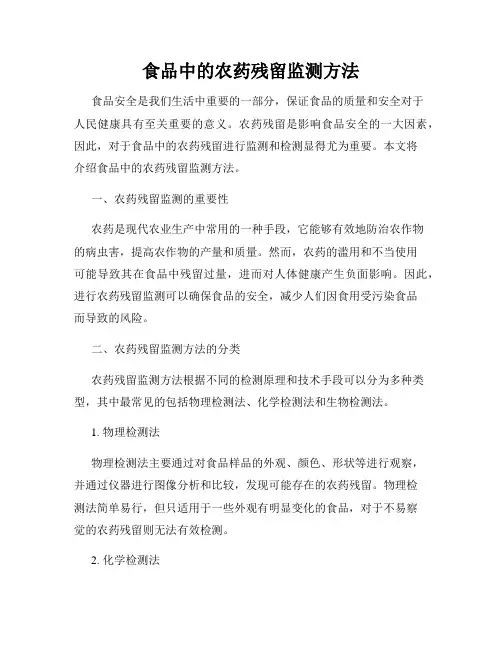 食品中的农药残留监测方法

食品安全是我们生活中重要的一部分，保证食品的质量和安全对于人民健康具有至关重要的意义。农药残留是影响食品安全的一大因素，因此，对于食品中的农药残留进行监测和检测显得尤为重要。本文将介绍食品中的农药残留监测方法。

一、农药残留监测的重要性

农药是现代农业生产中常用的一种手段，它能够有效地防治农作物的病虫害，提高农作物的产量和质量。然而，农药的滥用和不当使用可能导致其在食品中残留过量，进而对人体健康产生负面影响。因此，进行农药残留监测可以确保食品的安全，减少人们因食用受污染食品而导致的风险。

二、农药残留监测方法的分类

农药残留监测方法根据不同的检测原理和技术手段可以分为多种类型，其中最常见的包括物理检测法、化学检测法和生物检测法。

1. 物理检测法

物理检测法主要通过对食品样品的外观、颜色、形状等进行观察，并通过仪器进行图像分析和比较，发现可能存在的农药残留。物理检测法简单易行，但只适用于一些外观有明显变化的食品，对于不易察觉的农药残留则无法有效检测。

2. 化学检测法